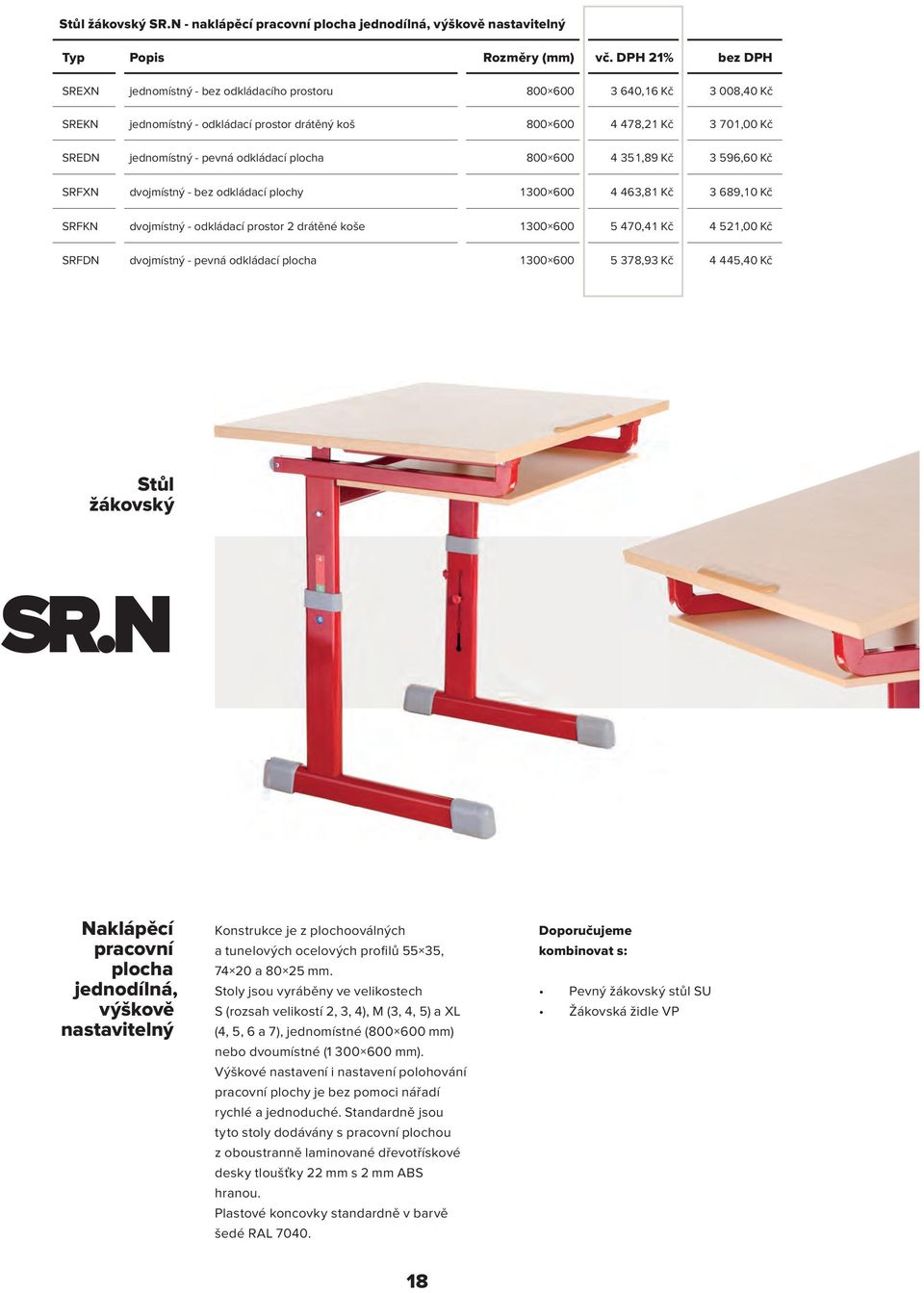 Stůl žákovský SR.N - naklápěcí pracovní plocha jednodílná, výškově nastavitelný

| Typ | Popis | Rozměry (mm) | vč. DPH 21% | bez DPH |
|---|---|---|---|---|
| SREXN | jednomístný - bez odkládacího prostoru | 800×600 | 3 640,16 Kč | 3 008,40 Kč |
| SREKN | jednomístný - odkládací prostor drátěný koš | 800×600 | 4 478,21 Kč | 3 701,00 Kč |
| SREDN | jednomístný - pevná odkládací plocha | 800×600 | 4 351,89 Kč | 3 596,60 Kč |
| SRFXN | dvojmístný - bez odkládací plochy | 1300×600 | 4 463,81 Kč | 3 689,10 Kč |
| SRFKN | dvojmístný - odkládací prostor 2 drátěné koše | 1300×600 | 5 470,41 Kč | 4 521,00 Kč |
| SRFDN | dvojmístný - pevná odkládací plocha | 1300×600 | 5 378,93 Kč | 4 445,40 Kč |

Stůl žákovský

SR.N

Naklápěcí pracovní plocha jednodílná, výškově nastavitelný

Konstrukce je z plochooválných a tunelových ocelových profilů 55×35, 74×20 a 80×25 mm.
Stoly jsou vyráběny ve velikostech S (rozsah velikostí 2, 3, 4), M (3, 4, 5) a XL (4, 5, 6 a 7), jednomístné (800×600 mm) nebo dvoumístné (1 300×600 mm).
Výškové nastavení i nastavení polohování pracovní plochy je bez pomoci nářadí rychlé a jednoduché. Standardně jsou tyto stoly dodávány s pracovní plochou z oboustranně laminované dřevotřískové desky tloušťky 22 mm s 2 mm ABS hranou.
Plastové koncovky standardně v barvě šedé RAL 7040.

Doporučujeme kombinovat s:

• Pevný žákovský stůl SU
• Žákovská židle VP

18